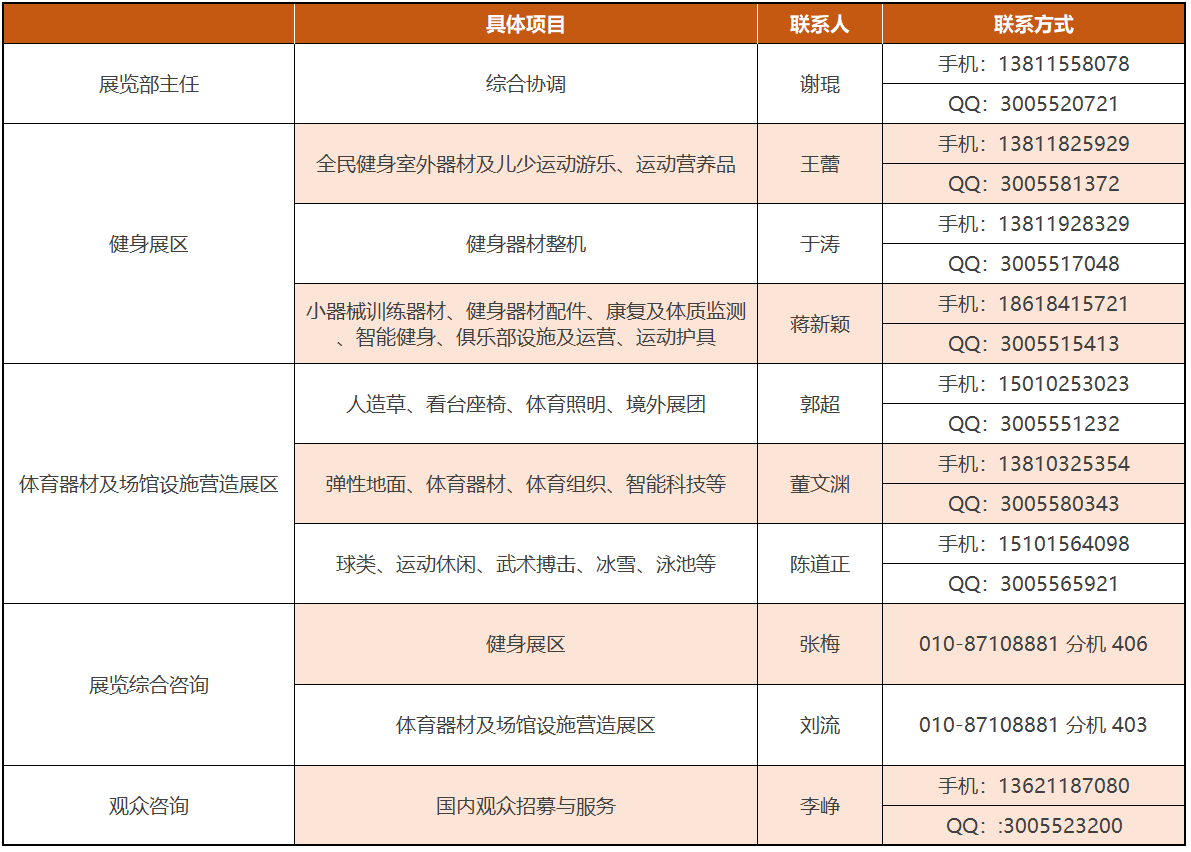 | | 具体项目 | 联系人 | 联系方式 |
|---|---|---|---|
| 展览部主任 | 综合协调 | 谢琨 | 手机：13811558078 |
| | | | QQ：3005520721 |
| 健身展区 | 全民健身室外器材及儿少运动游乐、运动营养品 | 王蕾 | 手机：13811825929 |
| | | | QQ：3005581372 |
| | 健身器材整机 | 于涛 | 手机：13811928329 |
| | | | QQ：3005517048 |
| | 小器械训练器材、健身器材配件、康复及体质监测、智能健身、俱乐部设施及运营、运动护具 | 蒋新颖 | 手机：18618415721 |
| | | | QQ：3005515413 |
| 体育器材及场馆设施营造展区 | 人造草、看台座椅、体育照明、境外展团 | 郭超 | 手机：15010253023 |
| | | | QQ：3005551232 |
| | 弹性地面、体育器材、体育组织、智能科技等 | 董文渊 | 手机：13810325354 |
| | | | QQ：3005580343 |
| | 球类、运动休闲、武术搏击、冰雪、泳池等 | 陈道正 | 手机：15101564098 |
| | | | QQ：3005565921 |
| 展览综合咨询 | 健身展区 | 张梅 | 010-87108881 分机 406 |
| | 体育器材及场馆设施营造展区 | 刘流 | 010-87108881 分机 403 |
| 观众咨询 | 国内观众招募与服务 | 李峥 | 手机：13621187080 |
| | | | QQ：:3005523200 |